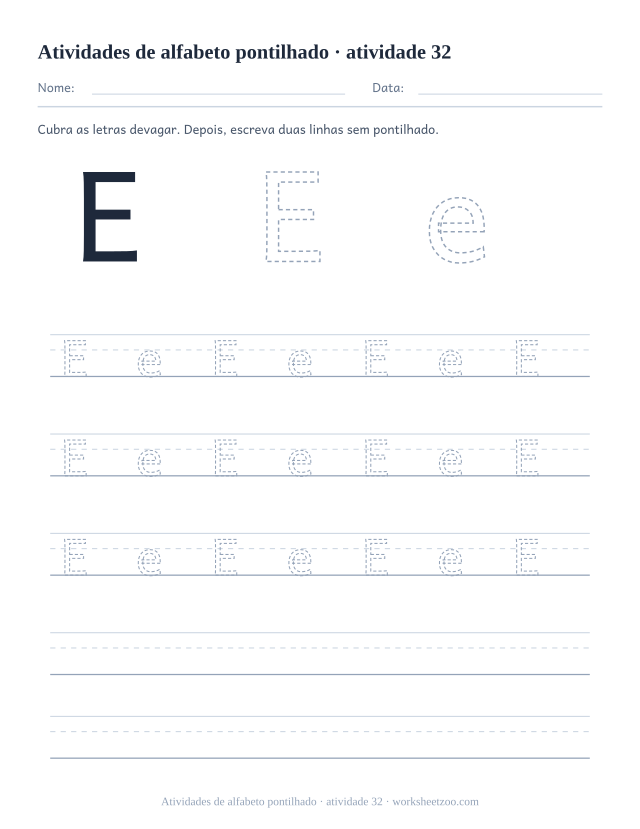 Atividades de alfabeto pontilhado · atividade 32

Nome: Data:

Cubra as letras devagar. Depois, escreva duas linhas sem pontilhado.

E E e

E e E e E e E

E e E e E e E

E e E e E e E

Atividades de alfabeto pontilhado · atividade 32 · worksheetzoo.com